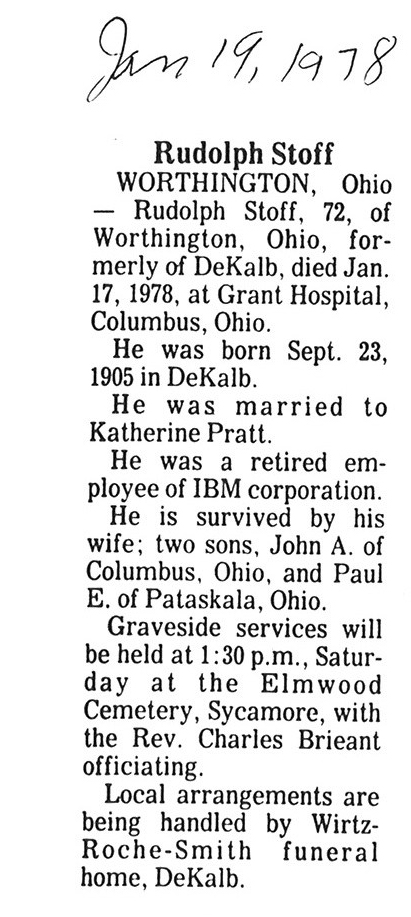 Jan 19, 1978

Rudolph Stoff

WORTHINGTON, Ohio — Rudolph Stoff, 72, of Worthington, Ohio, formerly of DeKalb, died Jan. 17, 1978, at Grant Hospital, Columbus, Ohio.

He was born Sept. 23, 1905 in DeKalb.

He was married to Katherine Pratt.

He was a retired employee of IBM corporation.

He is survived by his wife; two sons, John A. of Columbus, Ohio, and Paul E. of Pataskala, Ohio.

Graveside services will be held at 1:30 p.m., Saturday at the Elmwood Cemetery, Sycamore, with the Rev. Charles Brieant officiating.

Local arrangements are being handled by Wirtz-Roche-Smith funeral home, DeKalb.